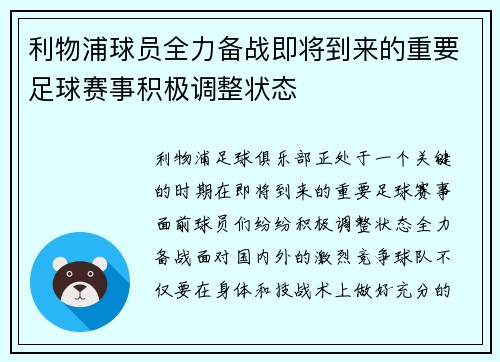 利物浦球员全力备战即将到来的重要足球赛事积极调整状态

利物浦足球俱乐部正处于一个关键的时期在即将到来的重要足球赛事面前球员们纷纷积极调整状态全力备战面对国内外的激烈竞争球队不仅要在身体和技战术上做好充分的